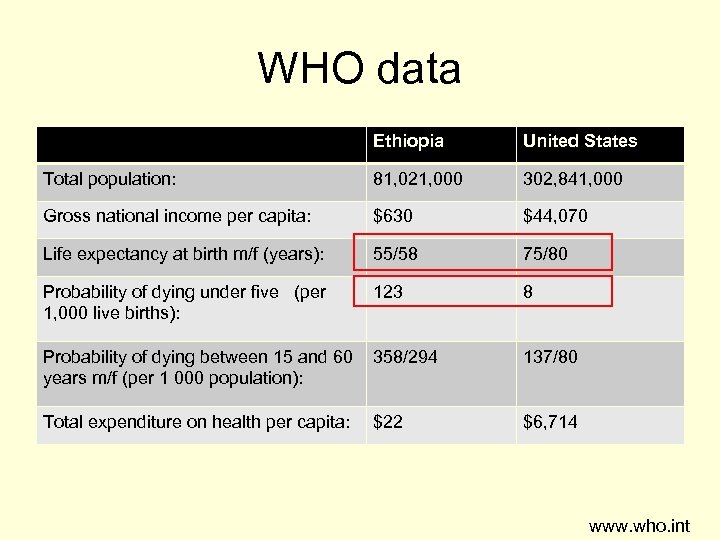 WHO data

|  | Ethiopia | United States |
|---|---|---|
| Total population: | 81,021,000 | 302,841,000 |
| Gross national income per capita: | $630 | $44,070 |
| Life expectancy at birth m/f (years): | 55/58 | 75/80 |
| Probability of dying under five (per 1,000 live births): | 123 | 8 |
| Probability of dying between 15 and 60 years m/f (per 1 000 population): | 358/294 | 137/80 |
| Total expenditure on health per capita: | $22 | $6,714 |

www.who.int